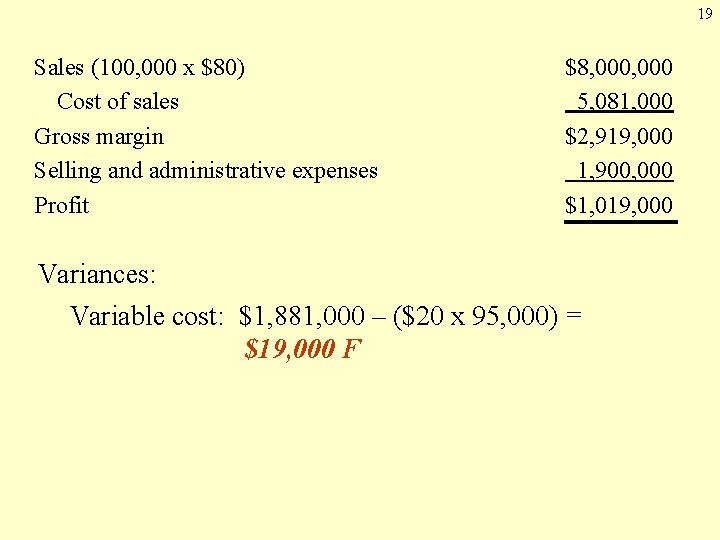 19

| | |
|---|---|
| Sales (100,000 x \$80) | \$8,000,000 |
| Cost of sales | 5,081,000 |
| Gross margin | \$2,919,000 |
| Selling and administrative expenses | 1,900,000 |
| Profit | \$1,019,000 |

Variances:

Variable cost: \$1,881,000 – (\$20 x 95,000) = \$19,000 F